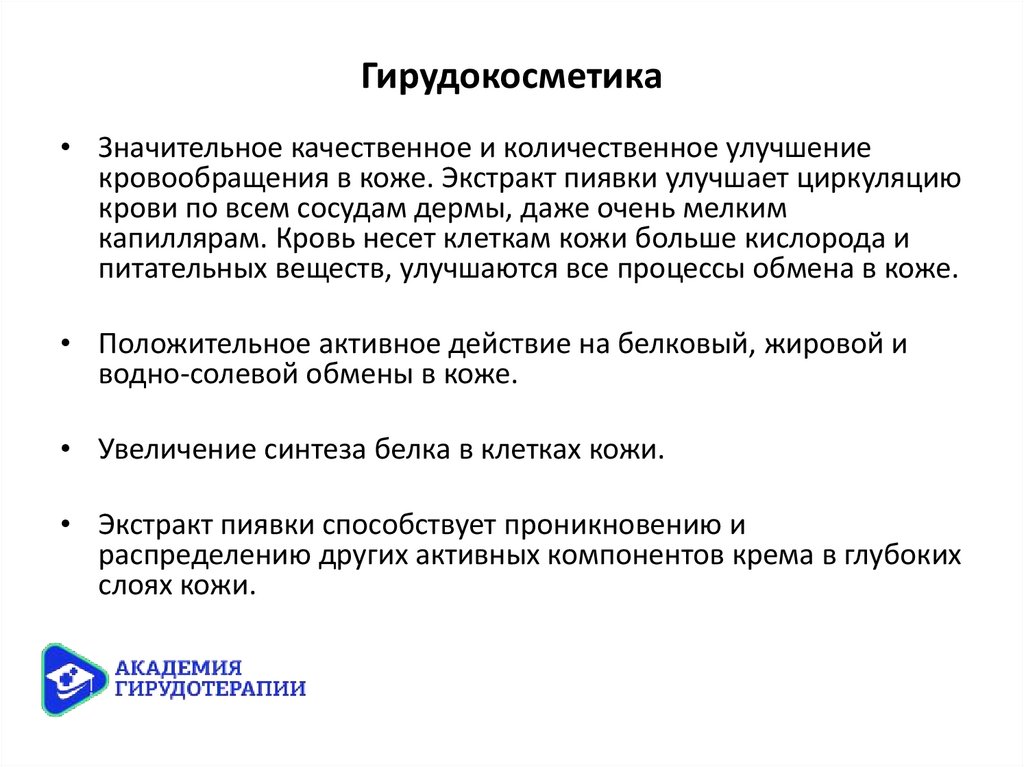 Гирудокосметика

• Значительное качественное и количественное улучшение кровообращения в коже. Экстракт пиявки улучшает циркуляцию крови по всем сосудам дермы, даже очень мелким капиллярам. Кровь несет клеткам кожи больше кислорода и питательных веществ, улучшаются все процессы обмена в коже.

• Положительное активное действие на белковый, жировой и водно-солевой обмены в коже.

• Увеличение синтеза белка в клетках кожи.

• Экстракт пиявки способствует проникновению и распределению других активных компонентов крема в глубоких слоях кожи.

АКАДЕМИЯ ГИРУДОТЕРАПИИ